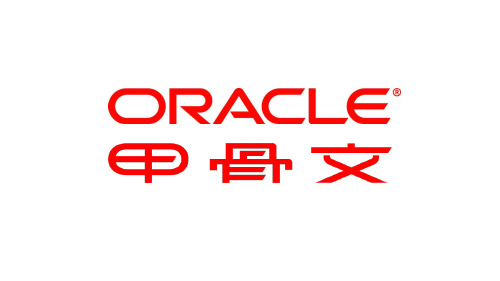 ORACLE®
甲骨文